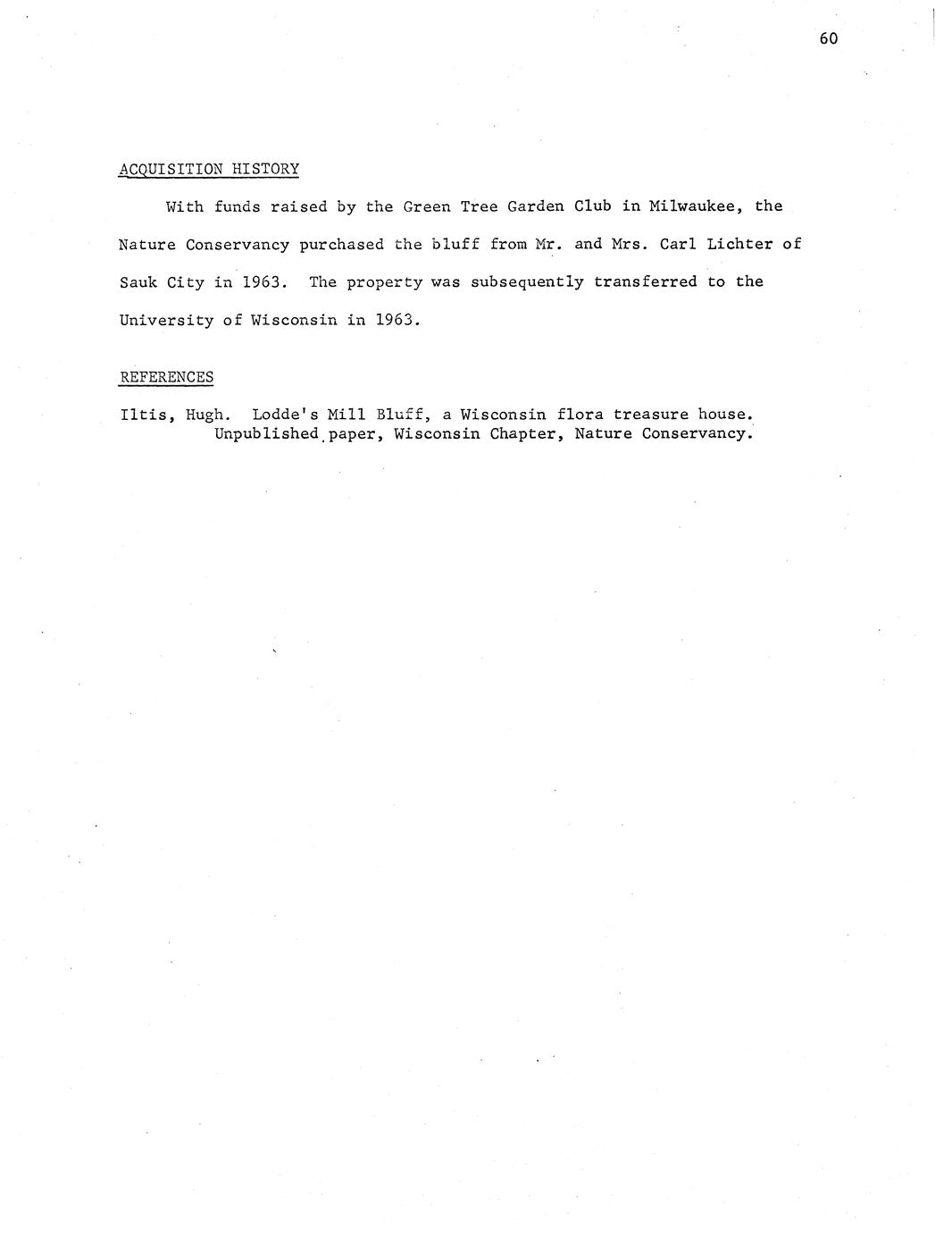 60

ACQUISITION HISTORY

With funds raised by the Green Tree Garden Club in Milwaukee, the Nature Conservancy purchased the bluff from Mr. and Mrs. Carl Lichter of Sauk City in 1963. The property was subsequently transferred to the University of Wisconsin in 1963.

REFERENCES

Iltis, Hugh. Lodde's Mill Bluff, a Wisconsin flora treasure house. Unpublished paper, Wisconsin Chapter, Nature Conservancy.